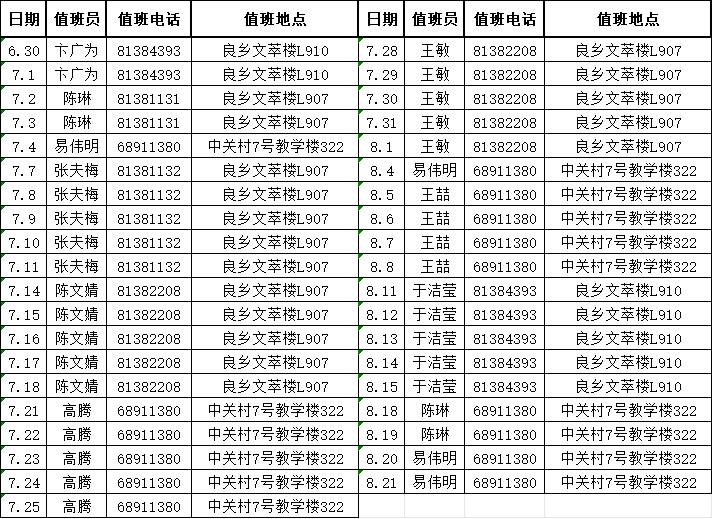 | 日期 | 值班员 | 值班电话 | 值班地点 |
|---|---|---|---|
| 6.30 | 卞广为 | 81384393 | 良乡文萃楼L910 |
| 7.1 | 卞广为 | 81384393 | 良乡文萃楼L910 |
| 7.2 | 陈琳 | 81381131 | 良乡文萃楼L907 |
| 7.3 | 陈琳 | 81381131 | 良乡文萃楼L907 |
| 7.4 | 易伟明 | 68911380 | 中关村7号教学楼322 |
| 7.7 | 张夫梅 | 81381132 | 良乡文萃楼L907 |
| 7.8 | 张夫梅 | 81381132 | 良乡文萃楼L907 |
| 7.9 | 张夫梅 | 81381132 | 良乡文萃楼L907 |
| 7.10 | 张夫梅 | 81381132 | 良乡文萃楼L907 |
| 7.11 | 张夫梅 | 81381132 | 良乡文萃楼L907 |
| 7.14 | 陈文婧 | 81382208 | 良乡文萃楼L907 |
| 7.15 | 陈文婧 | 81382208 | 良乡文萃楼L907 |
| 7.16 | 陈文婧 | 81382208 | 良乡文萃楼L907 |
| 7.17 | 陈文婧 | 81382208 | 良乡文萃楼L907 |
| 7.18 | 陈文婧 | 81382208 | 良乡文萃楼L907 |
| 7.21 | 高腾 | 68911380 | 中关村7号教学楼322 |
| 7.22 | 高腾 | 68911380 | 中关村7号教学楼322 |
| 7.23 | 高腾 | 68911380 | 中关村7号教学楼322 |
| 7.24 | 高腾 | 68911380 | 中关村7号教学楼322 |
| 7.25 | 高腾 | 68911380 | 中关村7号教学楼322 |

| 日期 | 值班员 | 值班电话 | 值班地点 |
|---|---|---|---|
| 7.28 | 王敏 | 81382208 | 良乡文萃楼L907 |
| 7.29 | 王敏 | 81382208 | 良乡文萃楼L907 |
| 7.30 | 王敏 | 81382208 | 良乡文萃楼L907 |
| 7.31 | 王敏 | 81382208 | 良乡文萃楼L907 |
| 8.1 | 王敏 | 81382208 | 良乡文萃楼L907 |
| 8.4 | 易伟明 | 68911380 | 中关村7号教学楼322 |
| 8.5 | 王喆 | 68911380 | 中关村7号教学楼322 |
| 8.6 | 王喆 | 68911380 | 中关村7号教学楼322 |
| 8.7 | 王喆 | 68911380 | 中关村7号教学楼322 |
| 8.8 | 王喆 | 68911380 | 中关村7号教学楼322 |
| 8.11 | 于洁莹 | 81384393 | 良乡文萃楼L910 |
| 8.12 | 于洁莹 | 81384393 | 良乡文萃楼L910 |
| 8.13 | 于洁莹 | 81384393 | 良乡文萃楼L910 |
| 8.14 | 于洁莹 | 81384393 | 良乡文萃楼L910 |
| 8.15 | 于洁莹 | 81384393 | 良乡文萃楼L910 |
| 8.18 | 陈琳 | 68911380 | 中关村7号教学楼322 |
| 8.19 | 陈琳 | 68911380 | 中关村7号教学楼322 |
| 8.20 | 易伟明 | 68911380 | 中关村7号教学楼322 |
| 8.21 | 易伟明 | 68911380 | 中关村7号教学楼322 |